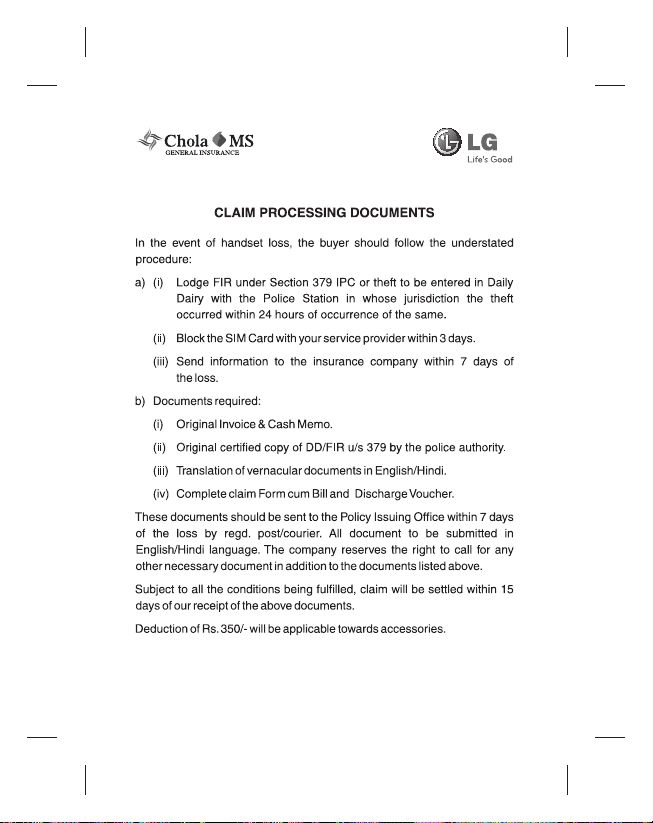 Chola MS
GENERAL INSURANCE

LG
Life's Good

CLAIM PROCESSING DOCUMENTS

In the event of handset loss, the buyer should follow the understated procedure:

a) (i) Lodge FIR under Section 379 IPC or theft to be entered in Daily Dairy with the Police Station in whose jurisdiction the theft occurred within 24 hours of occurrence of the same.

(ii) Block the SIM Card with your service provider within 3 days.

(iii) Send information to the insurance company within 7 days of the loss.

b) Documents required:

(i) Original Invoice & Cash Memo.

(ii) Original certified copy of DD/FIR u/s 379 by the police authority.

(iii) Translation of vernacular documents in English/Hindi.

(iv) Complete claim Form cum Bill and Discharge Voucher.

These documents should be sent to the Policy Issuing Office within 7 days of the loss by regd. post/courier. All document to be submitted in English/Hindi language. The company reserves the right to call for any other necessary document in addition to the documents listed above.

Subject to all the conditions being fulfilled, claim will be settled within 15 days of our receipt of the above documents.

Deduction of Rs. 350/- will be applicable towards accessories.